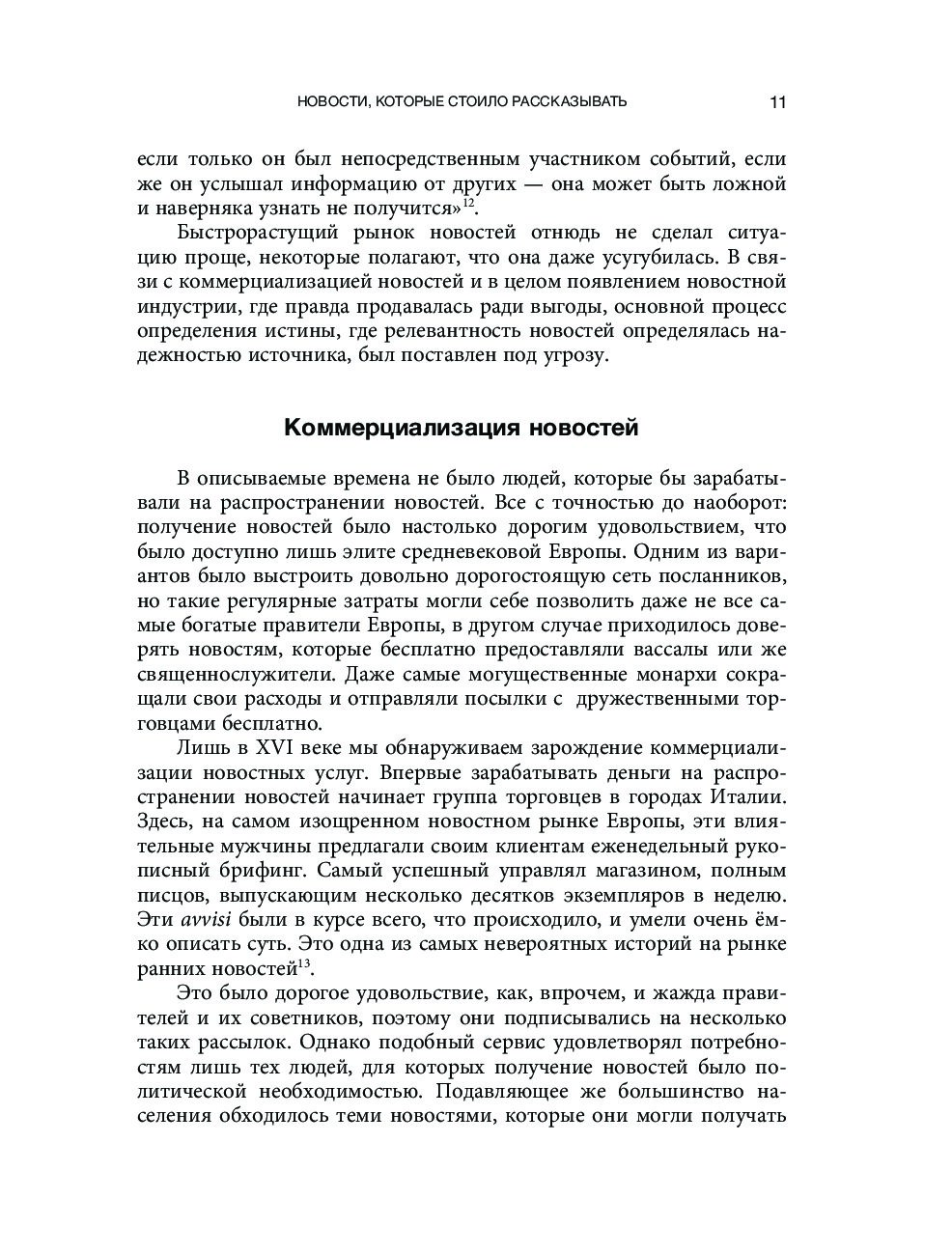 НОВОСТИ, КОТОРЫЕ СТОИЛО РАССКАЗЫВАТЬ 11

если только он был непосредственным участником событий, если же он услышал информацию от других — она может быть ложной и наверняка узнать не получится»$^{12}$.

Быстрорастущий рынок новостей отнюдь не сделал ситуацию проще, некоторые полагают, что она даже усугубилась. В связи с коммерциализацией новостей и в целом появлением новостной индустрии, где правда продавалась ради выгоды, основной процесс определения истины, где релевантность новостей определялась надежностью источника, был поставлен под угрозу.

Коммерциализация новостей

В описываемые времена не было людей, которые бы зарабатывали на распространении новостей. Все с точностью до наоборот: получение новостей было настолько дорогим удовольствием, что было доступно лишь элите средневековой Европы. Одним из вариантов было выстроить довольно дорогостоящую сеть посланников, но такие регулярные затраты могли себе позволить даже не все самые богатые правители Европы, в другом случае приходилось доверять новостям, которые бесплатно предоставляли вассалы или же священнослужители. Даже самые могущественные монархи сокращали свои расходы и отправляли посылки с дружественными торговцами бесплатно.

Лишь в XVI веке мы обнаруживаем зарождение коммерциализации новостных услуг. Впервые зарабатывать деньги на распространении новостей начинает группа торговцев в городах Италии. Здесь, на самом изощренном новостном рынке Европы, эти влиятельные мужчины предлагали своим клиентам еженедельный рукописный брифинг. Самый успешный управлял магазином, полным писцов, выпускающим несколько десятков экземпляров в неделю. Эти avvisi были в курсе всего, что происходило, и умели очень ёмко описать суть. Это одна из самых невероятных историй на рынке ранних новостей$^{13}$.

Это было дорогое удовольствие, как, впрочем, и жажда правителей и их советников, поэтому они подписывались на несколько таких рассылок. Однако подобный сервис удовлетворял потребностям лишь тех людей, для которых получение новостей было политической необходимостью. Подавляющее же большинство населения обходилось теми новостями, которые они могли получать